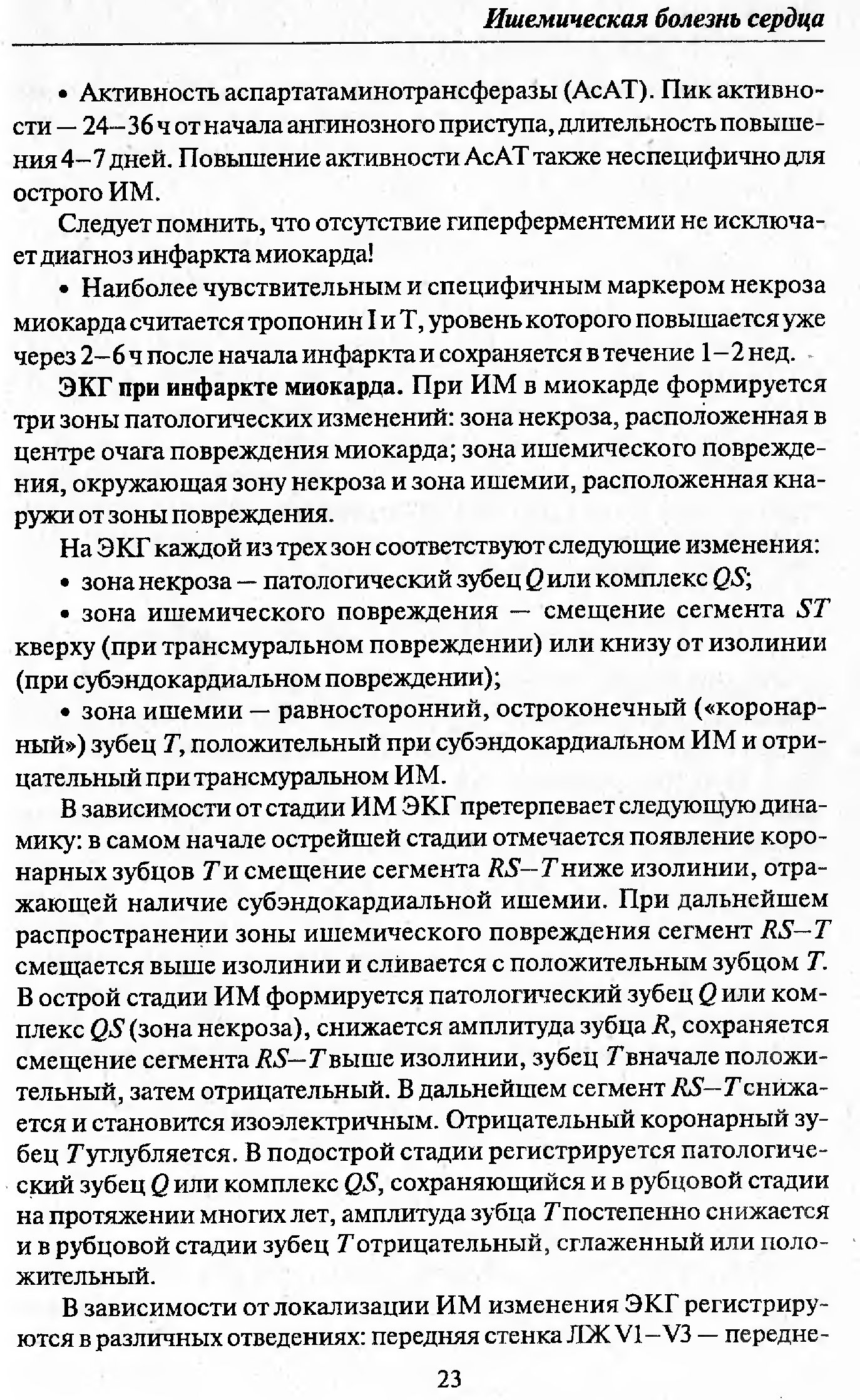 Ишемическая болезнь сердца

• Активность аспартатаминотрансферазы (АсАТ). Пик активности — 24–36 ч от начала ангинозного приступа, длительность повышения 4–7 дней. Повышение активности АсАТ также неспецифично для острого ИМ.

Следует помнить, что отсутствие гиперферментемии не исключает диагноз инфаркта миокарда!

• Наиболее чувствительным и специфичным маркером некроза миокарда считается тропонин I и T, уровень которого повышается уже через 2–6 ч после начала инфаркта и сохраняется в течение 1–2 нед.

ЭКГ при инфаркте миокарда. При ИМ в миокарде формируется три зоны патологических изменений: зона некроза, расположенная в центре очага повреждения миокарда; зона ишемического повреждения, окружающая зону некроза и зона ишемии, расположенная кнаружи от зоны повреждения.

На ЭКГ каждой из трех зон соответствуют следующие изменения:

• зона некроза — патологический зубец $Q$ или комплекс $QS$;

• зона ишемического повреждения — смещение сегмента $ST$ кверху (при трансмуральном повреждении) или книзу от изолинии (при субэндокардиальном повреждении);

• зона ишемии — равносторонний, остроконечный («коронарный») зубец $T$, положительный при субэндокардиальном ИМ и отрицательный при трансмуральном ИМ.

В зависимости от стадии ИМ ЭКГ претерпевает следующую динамику: в самом начале острейшей стадии отмечается появление коронарных зубцов $T$ и смещение сегмента $RS–T$ ниже изолинии, отражающей наличие субэндокардиальной ишемии. При дальнейшем распространении зоны ишемического повреждения сегмент $RS–T$ смещается выше изолинии и сливается с положительным зубцом $T$. В острой стадии ИМ формируется патологический зубец $Q$ или комплекс $QS$ (зона некроза), снижается амплитуда зубца $R$, сохраняется смещение сегмента $RS–T$ выше изолинии, зубец $T$ вначале положительный, затем отрицательный. В дальнейшем сегмент $RS–T$ снижается и становится изоэлектричным. Отрицательный коронарный зубец $T$ углубляется. В подострой стадии регистрируется патологический зубец $Q$ или комплекс $QS$, сохраняющийся и в рубцовой стадии на протяжении многих лет, амплитуда зубца $T$ постепенно снижается и в рубцовой стадии зубец $T$ отрицательный, сглаженный или положительный.

В зависимости от локализации ИМ изменения ЭКГ регистрируются в различных отведениях: передняя стенка ЛЖ V1–V3 — передне-

23